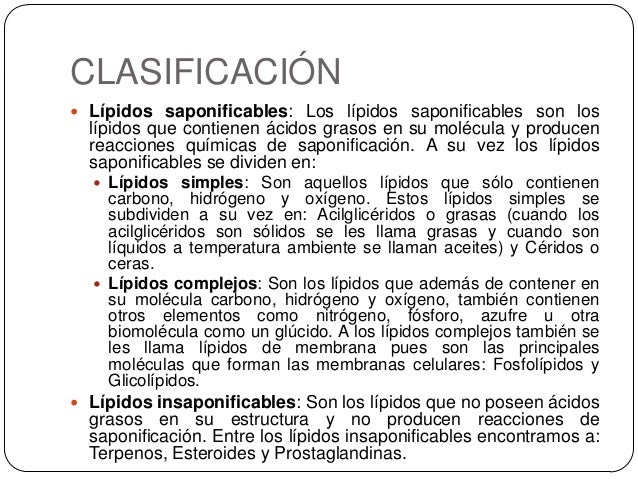 CLASIFICACIÓN

Lípidos saponificables: Los lípidos saponificables son los lípidos que contienen ácidos grasos en su molécula y producen reacciones químicas de saponificación. A su vez los lípidos saponificables se dividen en:

Lípidos simples: Son aquellos lípidos que sólo contienen carbono, hidrógeno y oxígeno. Estos lípidos simples se subdividen a su vez en: Acilglicéridos o grasas (cuando los acilglicéridos son sólidos se les llama grasas y cuando son líquidos a temperatura ambiente se llaman aceites) y Céridos o ceras.

Lípidos complejos: Son los lípidos que además de contener en su molécula carbono, hidrógeno y oxígeno, también contienen otros elementos como nitrógeno, fósforo, azufre u otra biomolécula como un glúcido. A los lípidos complejos también se les llama lípidos de membrana pues son las principales moléculas que forman las membranas celulares: Fosfolípidos y Glicolípidos.

Lípidos insaponificables: Son los lípidos que no poseen ácidos grasos en su estructura y no producen reacciones de saponificación. Entre los lípidos insaponificables encontramos a: Terpenos, Esteroides y Prostaglandinas.